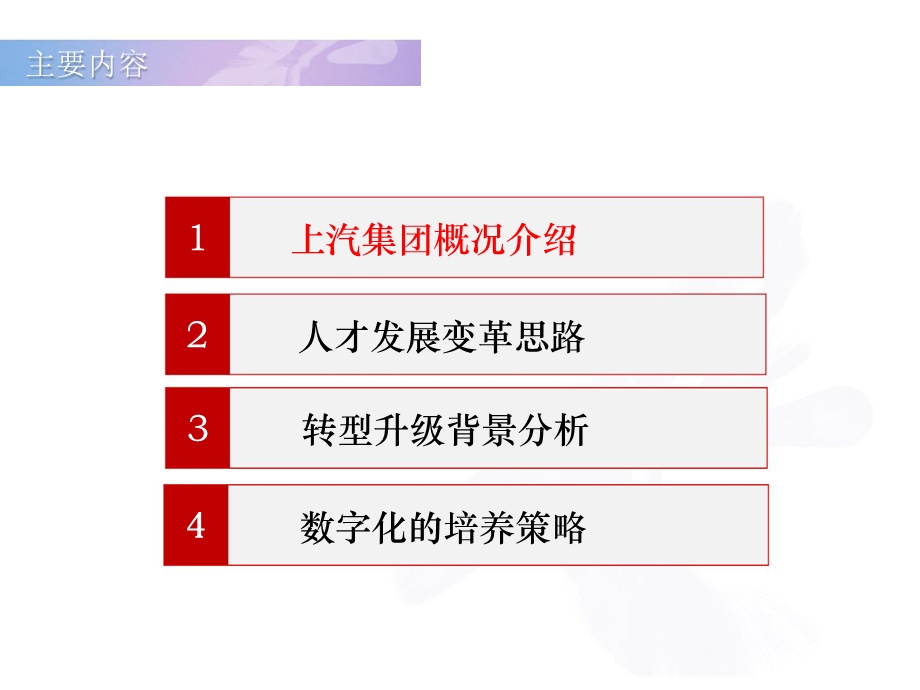 主要内容

1 上汽集团概况介绍

2 人才发展变革思路

3 转型升级背景分析

4 数字化的培养策略